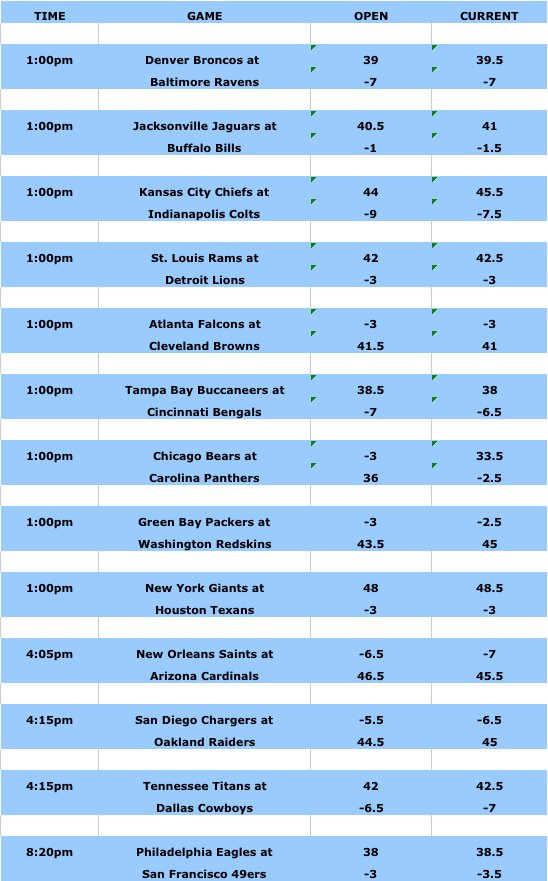 | TIME | GAME | OPEN | CURRENT |
|---|---|---|---|
| 1:00pm | Denver Broncos at | 39 | 39.5 |
| | Baltimore Ravens | -7 | -7 |
| 1:00pm | Jacksonville Jaguars at | 40.5 | 41 |
| | Buffalo Bills | -1 | -1.5 |
| 1:00pm | Kansas City Chiefs at | 44 | 45.5 |
| | Indianapolis Colts | -9 | -7.5 |
| 1:00pm | St. Louis Rams at | 42 | 42.5 |
| | Detroit Lions | -3 | -3 |
| 1:00pm | Atlanta Falcons at | -3 | -3 |
| | Cleveland Browns | 41.5 | 41 |
| 1:00pm | Tampa Bay Buccaneers at | 38.5 | 38 |
| | Cincinnati Bengals | -7 | -6.5 |
| 1:00pm | Chicago Bears at | -3 | 33.5 |
| | Carolina Panthers | 36 | -2.5 |
| 1:00pm | Green Bay Packers at | -3 | -2.5 |
| | Washington Redskins | 43.5 | 45 |
| 1:00pm | New York Giants at | 48 | 48.5 |
| | Houston Texans | -3 | -3 |
| 4:05pm | New Orleans Saints at | -6.5 | -7 |
| | Arizona Cardinals | 46.5 | 45.5 |
| 4:15pm | San Diego Chargers at | -5.5 | -6.5 |
| | Oakland Raiders | 44.5 | 45 |
| 4:15pm | Tennessee Titans at | 42 | 42.5 |
| | Dallas Cowboys | -6.5 | -7 |
| 8:20pm | Philadelphia Eagles at | 38 | 38.5 |
| | San Francisco 49ers | -3 | -3.5 |